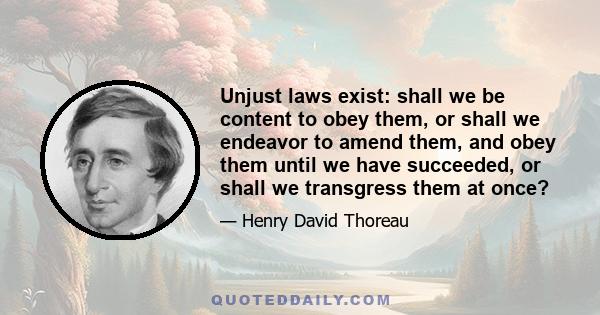 Unjust laws exist: shall we be content to obey them, or shall we endeavor to amend them, and obey them until we have succeeded, or shall we transgress them at once?

— Henry David Thoreau

QUOTEDDAILY.COM